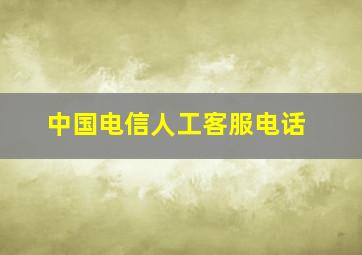 中国电信人工客服电话